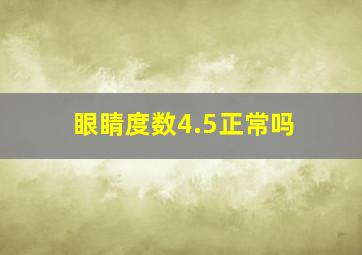 眼睛度数4.5正常吗